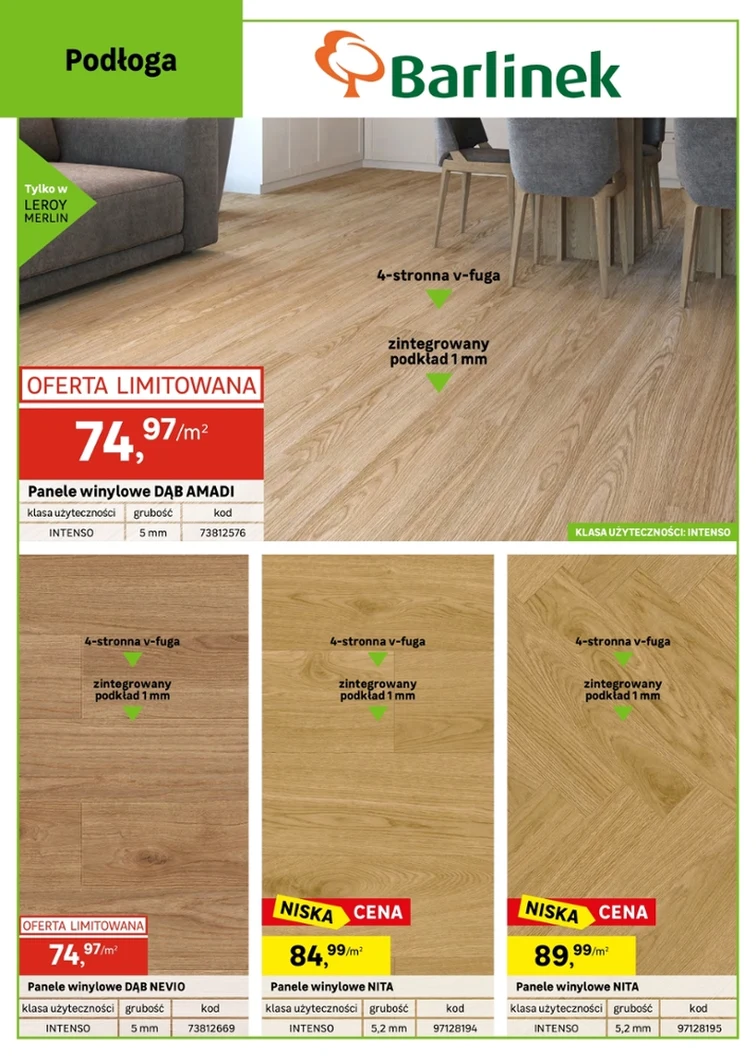 Podłoga

Barlinek

Tylko w
LEROY
MERLIN

4-stronna v-fuga

zintegrowany
podkład 1 mm

OFERTA LIMITOWANA

74,97/m²

Panele winylowe DĄB AMADI

| klasa użyteczności | grubość | kod |
|---|---|---|
| INTENSO | 5 mm | 73812576 |

KLASA UŻYTECZNOŚCI: INTENSO

4-stronna v-fuga

zintegrowany
podkład 1 mm

OFERTA LIMITOWANA

74,97/m²

Panele winylowe DĄB NEVIO

| klasa użyteczności | grubość | kod |
|---|---|---|
| INTENSO | 5 mm | 73812669 |

4-stronna v-fuga

zintegrowany
podkład 1 mm

NISKA CENA

84,99/m²

Panele winylowe NITA

| klasa użyteczności | grubość | kod |
|---|---|---|
| INTENSO | 5,2 mm | 97128194 |

4-stronna v-fuga

zintegrowany
podkład 1 mm

NISKA CENA

89,99/m²

Panele winylowe NITA

| klasa użyteczności | grubość | kod |
|---|---|---|
| INTENSO | 5,2 mm | 97128195 |